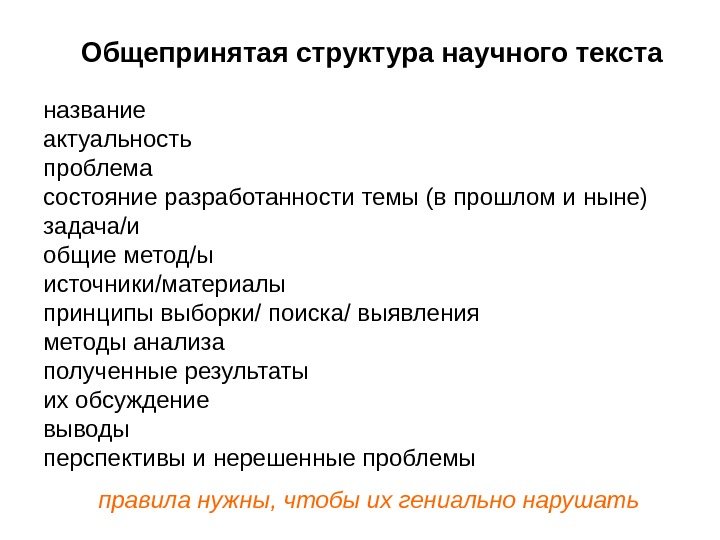 Общепринятая структура научного текста

название
актуальность
проблема
состояние разработанности темы (в прошлом и ныне)
задача/и
общие метод/ы
источники/материалы
принципы выборки/ поиска/ выявления
методы анализа
полученные результаты
их обсуждение
выводы
перспективы и нерешенные проблемы

правила нужны, чтобы их гениально нарушать